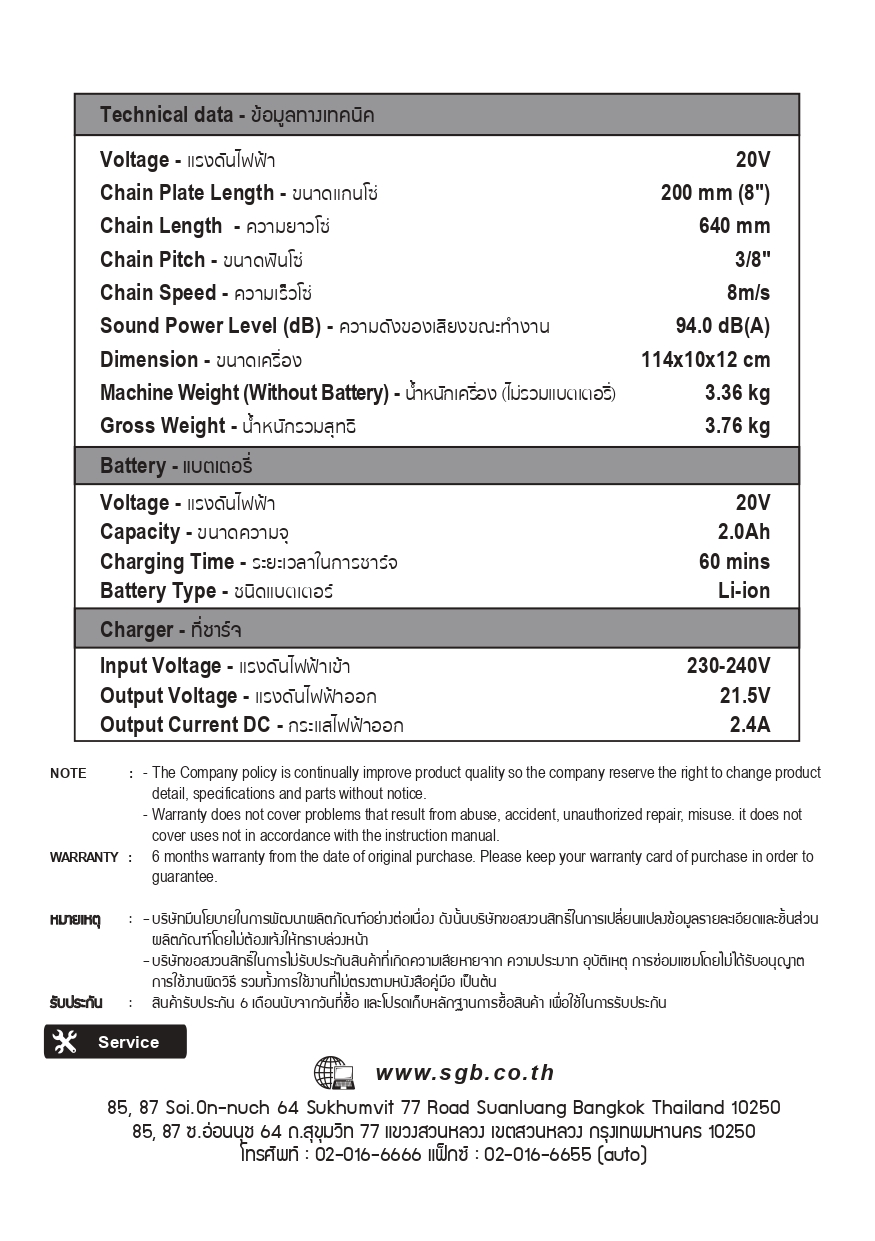 | Technical data - ข้อมูลทางเทคนิค | |
|---|---|
| Voltage - แรงดันไฟฟ้า | 20V |
| Chain Plate Length - ขนาดแกนโซ่ | 200 mm (8") |
| Chain Length - ความยาวโซ่ | 640 mm |
| Chain Pitch - ขนาดฟันโซ่ | 3/8" |
| Chain Speed - ความเร็วโซ่ | 8m/s |
| Sound Power Level (dB) - ความดังของเสียงขณะทำงาน | 94.0 dB(A) |
| Dimension - ขนาดเครื่อง | 114x10x12 cm |
| Machine Weight (Without Battery) - น้ำหนักเครื่อง (ไม่รวมแบตเตอรี่) | 3.36 kg |
| Gross Weight - น้ำหนักรวมสุทธิ | 3.76 kg |
| Battery - แบตเตอรี่ | |
| Voltage - แรงดันไฟฟ้า | 20V |
| Capacity - ขนาดความจุ | 2.0Ah |
| Charging Time - ระยะเวลาในการชาร์จ | 60 mins |
| Battery Type - ชนิดแบตเตอร์ | Li-ion |
| Charger - ที่ชาร์จ | |
| Input Voltage - แรงดันไฟฟ้าเข้า | 230-240V |
| Output Voltage - แรงดันไฟฟ้าออก | 21.5V |
| Output Current DC - กระแสไฟฟ้าออก | 2.4A |

NOTE : - The Company policy is continually improve product quality so the company reserve the right to change product detail, specifications and parts without notice.
- Warranty does not cover problems that result from abuse, accident, unauthorized repair, misuse. it does not cover uses not in accordance with the instruction manual.
WARRANTY : 6 months warranty from the date of original purchase. Please keep your warranty card of purchase in order to guarantee.

หมายเหตุ : - บริษัทมีนโยบายในการพัฒนาผลิตภัณฑ์อย่างต่อเนื่อง ดังนั้นบริษัทขอสงวนสิทธิ์ในการเปลี่ยนแปลงข้อมูลรายละเอียดและชิ้นส่วนผลิตภัณฑ์โดยไม่ต้องแจ้งให้ทราบล่วงหน้า
- บริษัทขอสงวนสิทธิ์ในการไม่รับประกันสินค้าที่เกิดความเสียหายจาก ความประมาท อุบัติเหตุ การซ่อมแซมโดยไม่ได้รับอนุญาต การใช้งานผิดวิธี รวมทั้งการใช้งานที่ไม่ตรงตามหนังสือคู่มือ เป็นต้น
รับประกัน : สินค้ารับประกัน 6 เดือนนับจากวันที่ซื้อ และโปรดเก็บหลักฐานการซื้อสินค้า เพื่อใช้ในการรับประกัน

Service

www.sgb.co.th

85, 87 Soi.On-nuch 64 Sukhumvit 77 Road Suanluang Bangkok Thailand 10250
85, 87 ซ.อ่อนนุช 64 ถ.สุขุมวิท 77 แขวงสวนหลวง เขตสวนหลวง กรุงเทพมหานคร 10250
โทรศัพท์ : 02-016-6666 แฟ็กซ์ : 02-016-6655 (auto)